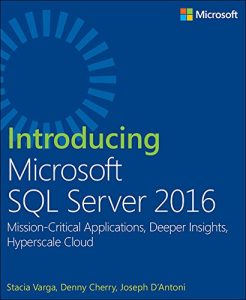 Microsoft

Introducing
Microsoft
SQL Server 2016

Mission-Critical Applications, Deeper Insights, Hyperscale Cloud

Stacia Varga, Denny Cherry, Joseph D'Antoni